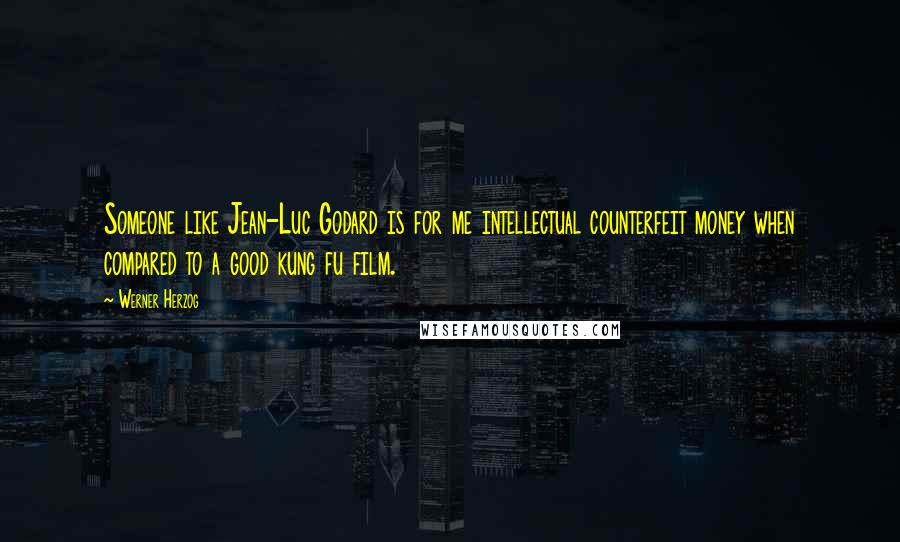 Someone like Jean-Luc Godard is for me intellectual counterfeit money when compared to a good kung fu film.

~ Werner Herzog

WISEFAMOUSQUOTES.COM